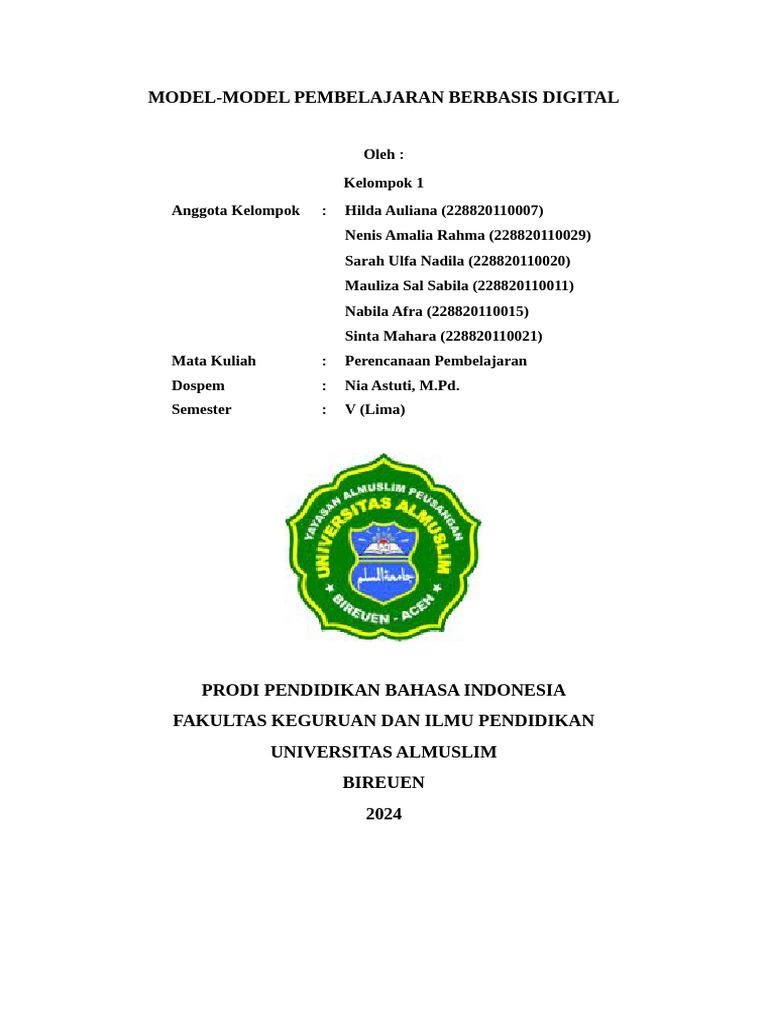 MODEL-MODEL PEMBELAJARAN BERBASIS DIGITAL

Oleh :

Kelompok 1

Anggota Kelompok : Hilda Auliana (228820110007)
Nenis Amalia Rahma (228820110029)
Sarah Ulfa Nadila (228820110020)
Mauliza Sal Sabila (228820110011)
Nabila Afra (228820110015)
Sinta Mahara (228820110021)

Mata Kuliah : Perencanaan Pembelajaran

Dospem : Nia Astuti, M.Pd.

Semester : V (Lima)

YAYASAN ALMUSLIM PEUSANGAN
UNIVERSITAS ALMUSLIM
جامعة المسلم
BIREUEN - ACEH

PRODI PENDIDIKAN BAHASA INDONESIA

FAKULTAS KEGURUAN DAN ILMU PENDIDIKAN

UNIVERSITAS ALMUSLIM

BIREUEN

2024